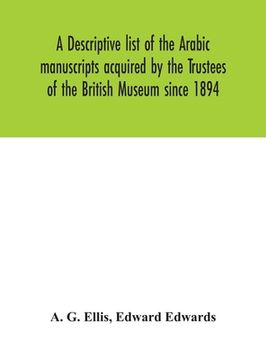 A Descriptive list of the Arabic manuscripts acquired by the Trustees of the British Museum since 1894

A. G. Ellis, Edward Edwards